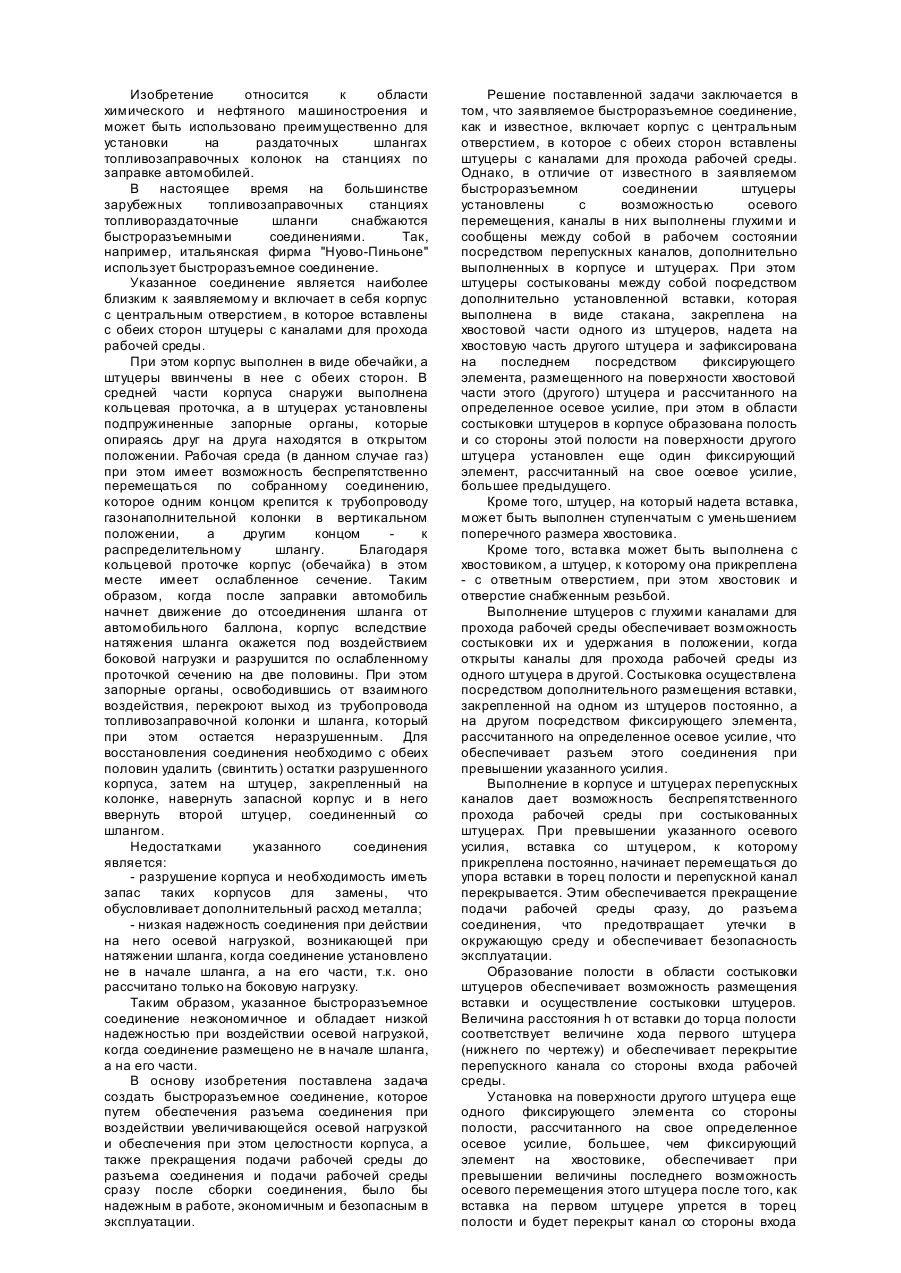 Изобретение относится к области химического и нефтяного машиностроения и может быть использовано преимущественно для установки на раздаточных шлангах топливозаправочных колонок на станциях по заправке автомобилей.

В настоящее время на большинстве зарубежных топливозаправочных станциях топливораздаточные шланги снабжаются быстроразъемными соединениями. Так, например, итальянская фирма "Нуово-Пиньоне" использует быстроразъемное соединение.

Указанное соединение является наиболее близким к заявляемому и включает в себя корпус с центральным отверстием, в которое вставлены с обеих сторон штуцеры с каналами для прохода рабочей среды.

При этом корпус выполнен в виде обечайки, а штуцеры ввинчены в нее с обеих сторон. В средней части корпуса снаружи выполнена кольцевая проточка, а в штуцерах установлены подпружиненные запорные органы, которые опираясь друг на друга находятся в открытом положении. Рабочая среда (в данном случае газ) при этом имеет возможность беспрепятственно перемещаться по собранному соединению, которое одним концом крепится к трубопроводу газонаполнительной колонки в вертикальном положении, а другим концом - к распределительному шлангу. Благодаря кольцевой проточке корпус (обечайка) в этом месте имеет ослабленное сечение. Таким образом, когда после заправки автомобиль начнет движение до отсоединения шланга от автомобильного баллона, корпус вследствие натяжения шланга окажется под воздействием боковой нагрузки и разрушится по ослабленному проточкой сечению на две половины. При этом запорные органы, освободившись от взаимного воздействия, перекроют выход из трубопровода топливозаправочной колонки и шланга, который при этом остается неразрушенным. Для восстановления соединения необходимо с обеих половин удалить (свинтить) остатки разрушенного корпуса, затем на штуцер, закрепленный на колонке, навернуть запасной корпус и в него ввернуть второй штуцер, соединенный со шлангом.

Недостатками указанного соединения является:

- разрушение корпуса и необходимость иметь запас таких корпусов для замены, что обусловливает дополнительный расход металла;

- низкая надежность соединения при действии на него осевой нагрузкой, возникающей при натяжении шланга, когда соединение установлено не в начале шланга, а на его части, т.к. оно рассчитано только на боковую нагрузку.

Таким образом, указанное быстроразъемное соединение неэкономичное и обладает низкой надежностью при воздействии осевой нагрузкой, когда соединение размещено не в начале шланга, а на его части.

В основу изобретения поставлена задача создать быстроразъемное соединение, которое путем обеспечения разъема соединения при воздействии увеличивающейся осевой нагрузкой и обеспечения при этом целостности корпуса, а также прекращения подачи рабочей среды до разъема соединения и подачи рабочей среды сразу после сборки соединения, было бы надежным в работе, экономичным и безопасным в эксплуатации.

Решение поставленной задачи заключается в том, что заявляемое быстроразъемное соединение, как и известное, включает корпус с центральным отверстием, в которое с обеих сторон вставлены штуцеры с каналами для прохода рабочей среды. Однако, в отличие от известного в заявляемом быстроразъемном соединении штуцеры установлены с возможностью осевого перемещения, каналы в них выполнены глухими и сообщены между собой в рабочем состоянии посредством перепускных каналов, дополнительно выполненных в корпусе и штуцерах. При этом штуцеры состыкованы между собой посредством дополнительно установленной вставки, которая выполнена в виде стакана, закреплена на хвостовой части одного из штуцеров, надета на хвостовую часть другого штуцера и зафиксирована на последнем посредством фиксирующего элемента, размещенного на поверхности хвостовой части этого (другого) штуцера и рассчитанного на определенное осевое усилие, при этом в области состыковки штуцеров в корпусе образована полость и со стороны этой полости на поверхности другого штуцера установлен еще один фиксирующий элемент, рассчитанный на свое осевое усилие, большее предыдущего.

Кроме того, штуцер, на который надета вставка, может быть выполнен ступенчатым с уменьшением поперечного размера хвостовика.

Кроме того, вставка может быть выполнена с хвостовиком, а штуцер, к которому она прикреплена - с ответным отверстием, при этом хвостовик и отверстие снабженным резьбой.

Выполнение штуцеров с глухими каналами для прохода рабочей среды обеспечивает возможность состыковки их и удержания в положении, когда открыты каналы для прохода рабочей среды из одного штуцера в другой. Состыковка осуществлена посредством дополнительного размещения вставки, закрепленной на одном из штуцеров постоянно, а на другом посредством фиксирующего элемента, рассчитанного на определенное осевое усилие, что обеспечивает разъем этого соединения при превышении указанного усилия.

Выполнение в корпусе и штуцерах перепускных каналов дает возможность беспрепятственного прохода рабочей среды при состыкованных штуцерах. При превышении указанного осевого усилия, вставка со штуцером, к которому прикреплена постоянно, начинает перемещаться до упора вставки в торец полости и перепускной канал перекрывается. Этим обеспечивается прекращение подачи рабочей среды сразу, до разъема соединения, что предотвращает утечки в окружающую среду и обеспечивает безопасность эксплуатации.

Образование полости в области состыковки штуцеров обеспечивает возможность размещения вставки и осуществление состыковки штуцеров. Величина расстояния h от вставки до торца полости соответствует величине хода первого штуцера (нижнего по чертежу) и обеспечивает перекрытие перепускного канала со стороны входа рабочей среды.

Установка на поверхности другого штуцера еще одного фиксирующего элемента со стороны полости, рассчитанного на свое определенное осевое усилие, большее, чем фиксирующий элемент на хвостовике, обеспечивает при превышении величины последнего возможность осевого перемещения этого штуцера после того, как вставка на первом штуцере упрется в торец полости и будет перекрыт канал со стороны входа